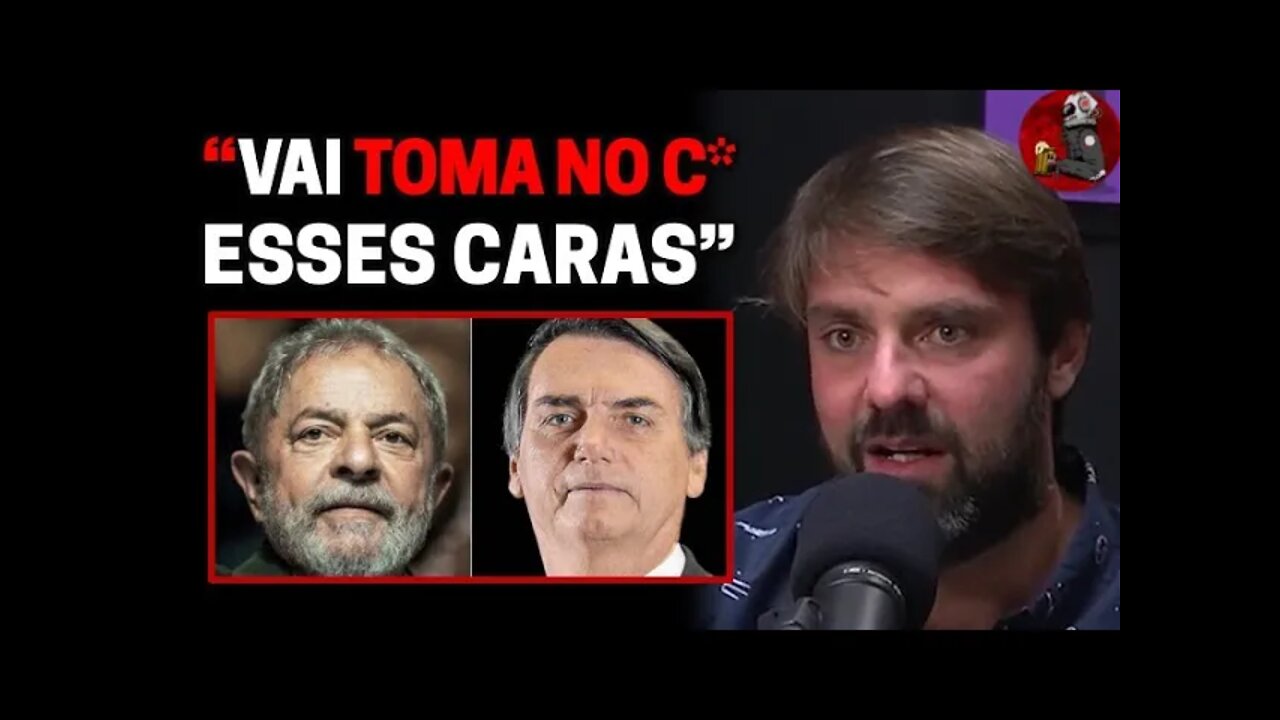 “VAI TOMA NO C*
ESSES CARAS”